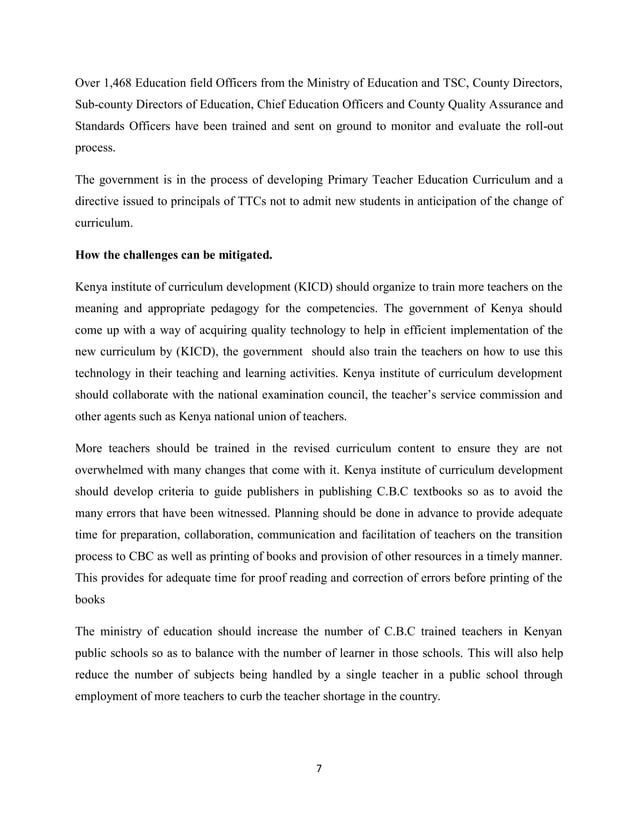 Over 1,468 Education field Officers from the Ministry of Education and TSC, County Directors, Sub-county Directors of Education, Chief Education Officers and County Quality Assurance and Standards Officers have been trained and sent on ground to monitor and evaluate the roll-out process.

The government is in the process of developing Primary Teacher Education Curriculum and a directive issued to principals of TTCs not to admit new students in anticipation of the change of curriculum.

How the challenges can be mitigated.

Kenya institute of curriculum development (KICD) should organize to train more teachers on the meaning and appropriate pedagogy for the competencies. The government of Kenya should come up with a way of acquiring quality technology to help in efficient implementation of the new curriculum by (KICD), the government should also train the teachers on how to use this technology in their teaching and learning activities. Kenya institute of curriculum development should collaborate with the national examination council, the teacher's service commission and other agents such as Kenya national union of teachers.

More teachers should be trained in the revised curriculum content to ensure they are not overwhelmed with many changes that come with it. Kenya institute of curriculum development should develop criteria to guide publishers in publishing C.B.C textbooks so as to avoid the many errors that have been witnessed. Planning should be done in advance to provide adequate time for preparation, collaboration, communication and facilitation of teachers on the transition process to CBC as well as printing of books and provision of other resources in a timely manner. This provides for adequate time for proof reading and correction of errors before printing of the books

The ministry of education should increase the number of C.B.C trained teachers in Kenyan public schools so as to balance with the number of learner in those schools. This will also help reduce the number of subjects being handled by a single teacher in a public school through employment of more teachers to curb the teacher shortage in the country.

7